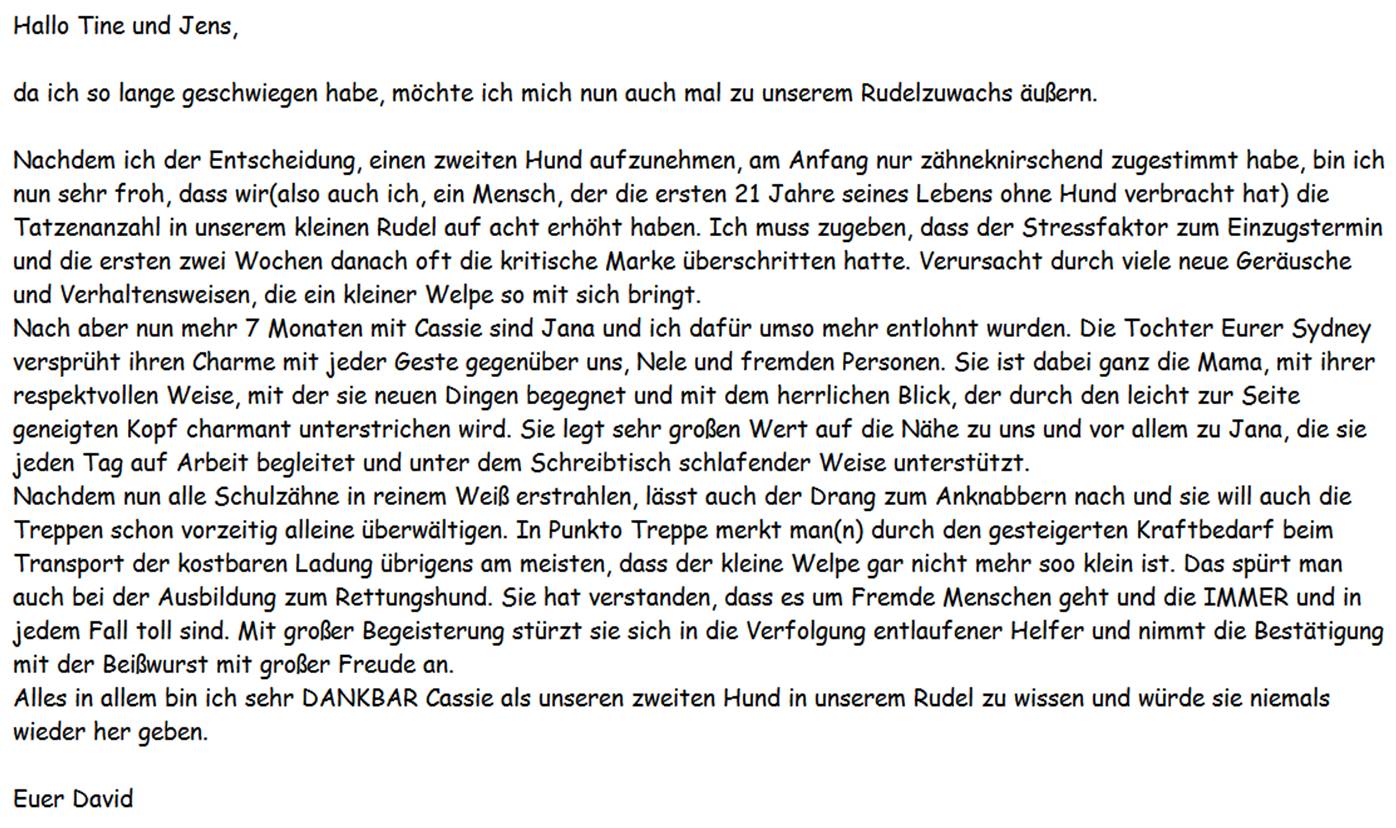 Hallo Tine und Jens,

da ich so lange geschwiegen habe, möchte ich mich nun auch mal zu unserem Rudelzuwachs äußern.

Nachdem ich der Entscheidung, einen zweiten Hund aufzunehmen, am Anfang nur zähneknirschend zugestimmt habe, bin ich nun sehr froh, dass wir(also auch ich, ein Mensch, der die ersten 21 Jahre seines Lebens ohne Hund verbracht hat) die Tatzenanzahl in unserem kleinen Rudel auf acht erhöht haben. Ich muss zugeben, dass der Stressfaktor zum Einzugstermin und die ersten zwei Wochen danach oft die kritische Marke überschritten hatte. Verursacht durch viele neue Geräusche und Verhaltensweisen, die ein kleiner Welpe so mit sich bringt.
Nach aber nun mehr 7 Monaten mit Cassie sind Jana und ich dafür umso mehr entlohnt wurden. Die Tochter Eurer Sydney versprüht ihren Charme mit jeder Geste gegenüber uns, Nele und fremden Personen. Sie ist dabei ganz die Mama, mit ihrer respektvollen Weise, mit der sie neuen Dingen begegnet und mit dem herrlichen Blick, der durch den leicht zur Seite geneigten Kopf charmant unterstrichen wird. Sie legt sehr großen Wert auf die Nähe zu uns und vor allem zu Jana, die sie jeden Tag auf Arbeit begleitet und unter dem Schreibtisch schlafender Weise unterstützt.
Nachdem nun alle Schulzähne in reinem Weiß erstrahlen, lässt auch der Drang zum Anknabbern nach und sie will auch die Treppen schon vorzeitig alleine überwältigen. In Punkto Treppe merkt man(n) durch den gesteigerten Kraftbedarf beim Transport der kostbaren Ladung übrigens am meisten, dass der kleine Welpe gar nicht mehr soo klein ist. Das spürt man auch bei der Ausbildung zum Rettungshund. Sie hat verstanden, dass es um Fremde Menschen geht und die IMMER und in jedem Fall toll sind. Mit großer Begeisterung stürzt sie sich in die Verfolgung entlaufener Helfer und nimmt die Bestätigung mit der Beißwurst mit großer Freude an.
Alles in allem bin ich sehr DANKBAR Cassie als unseren zweiten Hund in unserem Rudel zu wissen und würde sie niemals wieder her geben.

Euer David